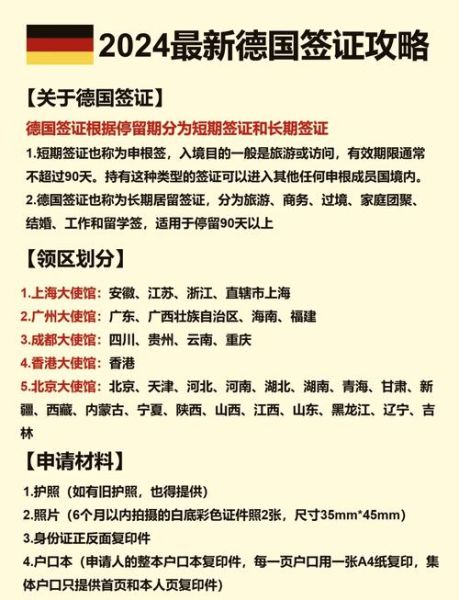 2024最新德国签证攻略

【关于德国签证】

德国签证根据停留期分为短期签证和长期签证

1.短期签证也称为申根签，入境目的一般是旅游或访问，有效期限通常不超过90天。持有这种类型的签证可以进入其他任何申根成员国境内。

2.德国签证也称为长期居留签证，分为旅游、商务、过境、家庭团聚、结婚、工作和留学签，适用于停留90天以上

【领区划分】

1.上海大使馆：安徽、江苏、浙江、直辖市上海

2.广州大使馆：广东、广西壮族自治区、海南、福建

3.成都大使馆：四川、贵州、云南、重庆

4.香港大使馆：香港

5.北京大使馆：北京、天津、河北、河南、湖北、湖南、青海、甘肃、新疆、西藏、内蒙古、宁夏、陕西、山西、江西、山东、黑龙江、辽宁、吉林

【申请材料】

1.护照（如有旧护照，也得提供）

2.照片（6个月以内拍摄的白底彩色证件照2张，尺寸35mm*45mm）

3.身份证正反面复印件

4.户口本（申请人的整本户口本复印件，每一页户口用一张A4纸复印，集体户口只提供首页和本人页复印件）